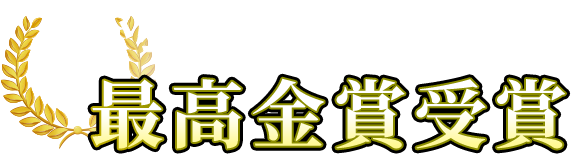 最高金賞受賞